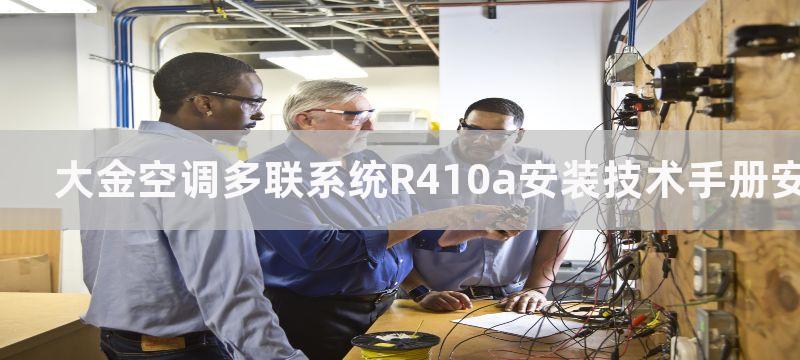 大金空调多联系统R410a安装技术手册安